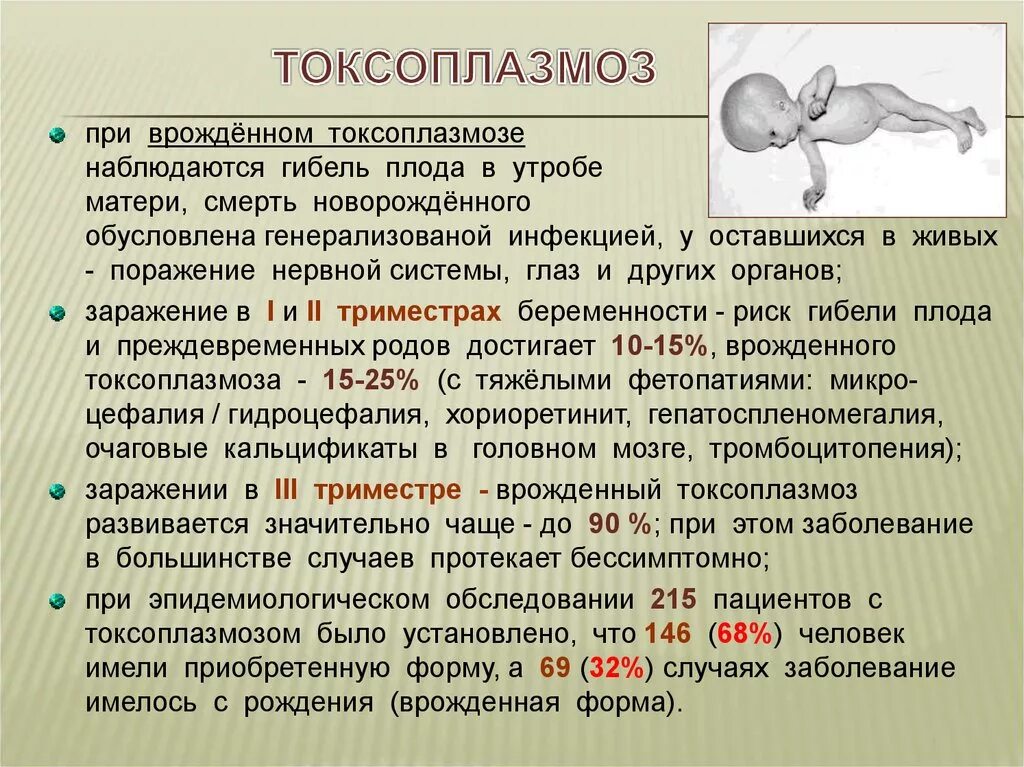 ТОКСОПЛАЗМОЗ

при врождённом токсоплазмозе наблюдаются гибель плода в утробе матери, смерть новорождённого обусловлена генерализованой инфекцией, у оставшихся в живых - поражение нервной системы, глаз и других органов;

заражение в I и II триместрах беременности - риск гибели плода и преждевременных родов достигает 10-15%, врожденного токсоплазмоза - 15-25% (с тяжёлыми фетопатиями: микроцефалия / гидроцефалия, хориоретинит, гепатоспленомегалия, очаговые кальцификаты в головном мозге, тромбоцитопения);

заражении в III триместре - врожденный токсоплазмоз развивается значительно чаще - до 90 %; при этом заболевание в большинстве случаев протекает бессимптомно;

при эпидемиологическом обследовании 215 пациентов с токсоплазмозом было установлено, что 146 (68%) человек имели приобретенную форму, а 69 (32%) случаях заболевание имелось с рождения (врожденная форма).